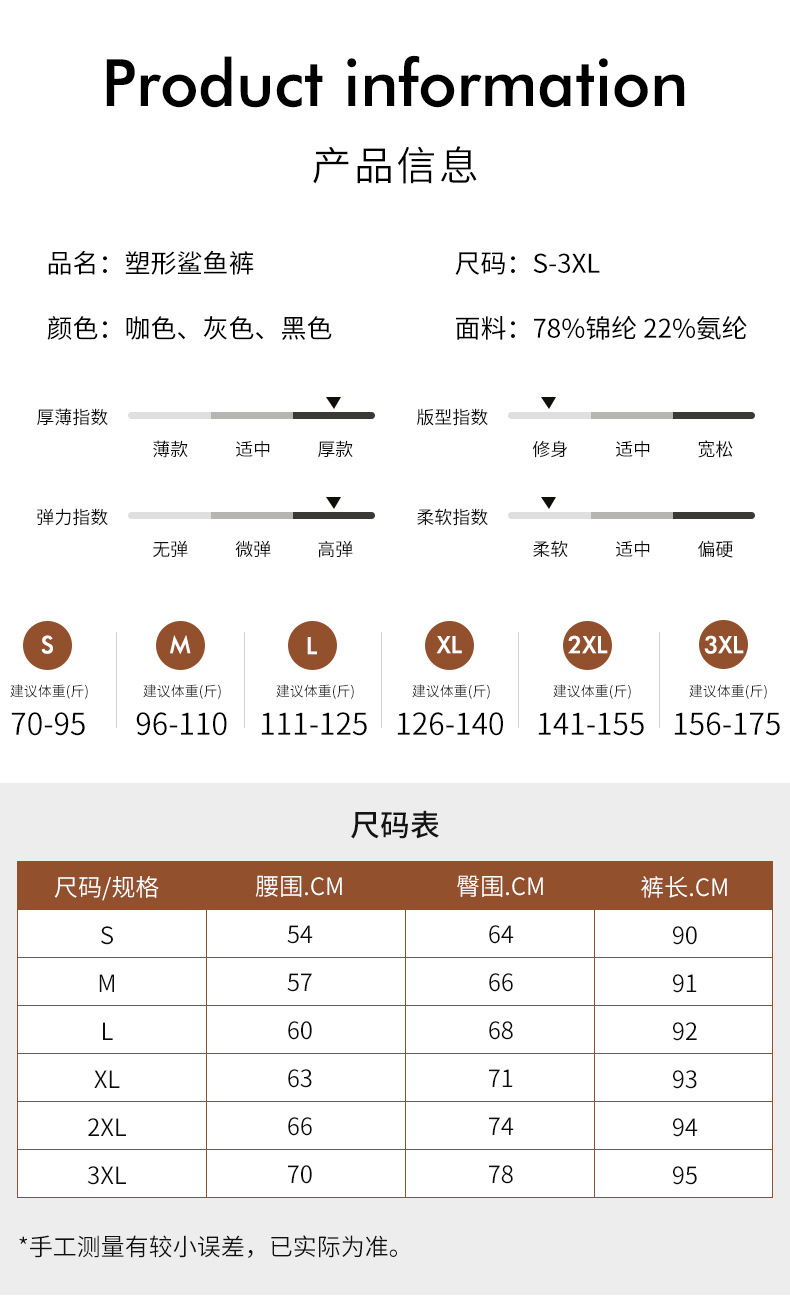 Product information

产品信息

品名：塑形鲨鱼裤

尺码：S-3XL

颜色：咖色、灰色、黑色

面料：78%锦纶 22%氨纶

厚薄指数
薄款 适中 厚款

版型指数
修身 适中 宽松

弹力指数
无弹 微弹 高弹

柔软指数
柔软 适中 偏硬

S
建议体重(斤)
70-95

M
建议体重(斤)
96-110

L
建议体重(斤)
111-125

XL
建议体重(斤)
126-140

2XL
建议体重(斤)
141-155

3XL
建议体重(斤)
156-175

尺码表

| 尺码/规格 | 腰围.CM | 臀围.CM | 裤长.CM |
|---|---|---|---|
| S | 54 | 64 | 90 |
| M | 57 | 66 | 91 |
| L | 60 | 68 | 92 |
| XL | 63 | 71 | 93 |
| 2XL | 66 | 74 | 94 |
| 3XL | 70 | 78 | 95 |

*手工测量有较小误差，已实际为准。